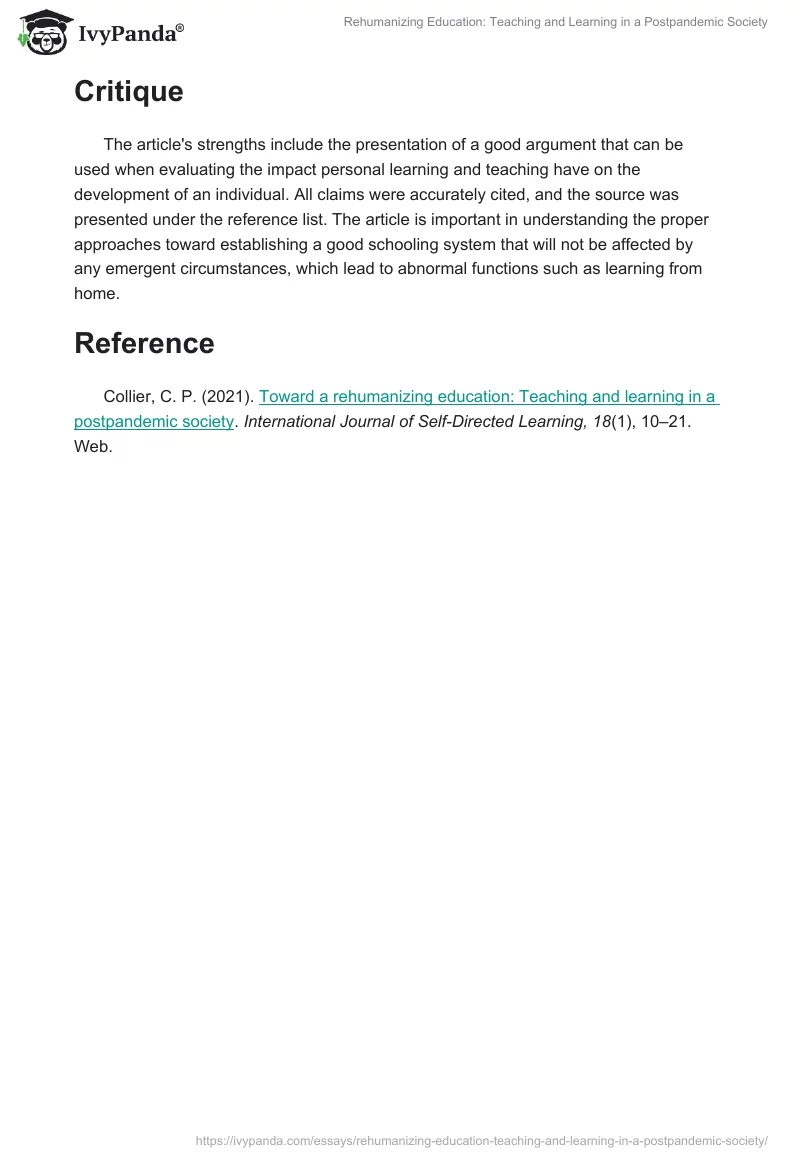 IvyPanda®

Rehumanizing Education: Teaching and Learning in a Postpandemic Society

Critique

The article's strengths include the presentation of a good argument that can be used when evaluating the impact personal learning and teaching have on the development of an individual. All claims were accurately cited, and the source was presented under the reference list. The article is important in understanding the proper approaches toward establishing a good schooling system that will not be affected by any emergent circumstances, which lead to abnormal functions such as learning from home.

Reference

Collier, C. P. (2021). Toward a rehumanizing education: Teaching and learning in a postpandemic society. International Journal of Self-Directed Learning, 18(1), 10–21. Web.

https://ivypanda.com/essays/rehumanizing-education-teaching-and-learning-in-a-postpandemic-society/